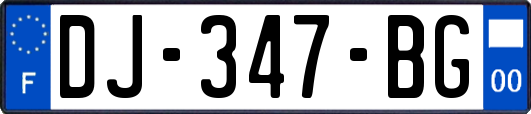 F
DJ-347-BG
00